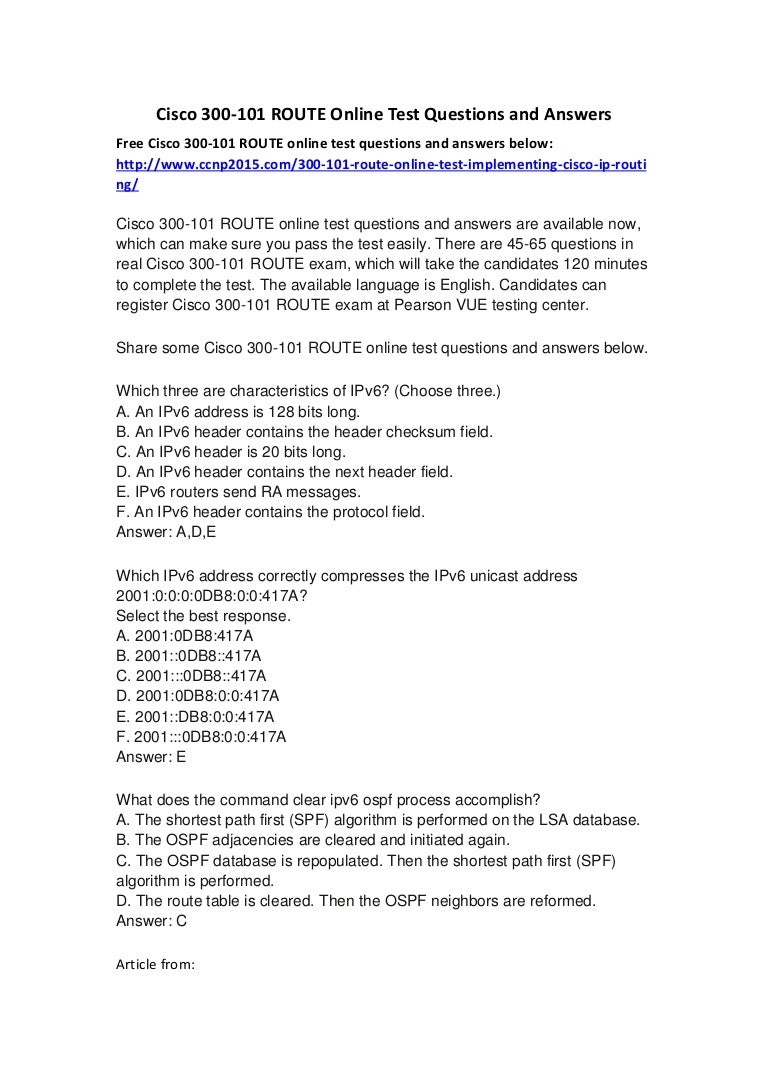 Cisco 300-101 ROUTE Online Test Questions and Answers

Free Cisco 300-101 ROUTE online test questions and answers below:
http://www.ccnp2015.com/300-101-route-online-test-implementing-cisco-ip-routing/

Cisco 300-101 ROUTE online test questions and answers are available now, which can make sure you pass the test easily. There are 45-65 questions in real Cisco 300-101 ROUTE exam, which will take the candidates 120 minutes to complete the test. The available language is English. Candidates can register Cisco 300-101 ROUTE exam at Pearson VUE testing center.

Share some Cisco 300-101 ROUTE online test questions and answers below.

Which three are characteristics of IPv6? (Choose three.)
A. An IPv6 address is 128 bits long.
B. An IPv6 header contains the header checksum field.
C. An IPv6 header is 20 bits long.
D. An IPv6 header contains the next header field.
E. IPv6 routers send RA messages.
F. An IPv6 header contains the protocol field.
Answer: A,D,E

Which IPv6 address correctly compresses the IPv6 unicast address 2001:0:0:0:0DB8:0:0:417A?
Select the best response.
A. 2001:0DB8:417A
B. 2001::0DB8::417A
C. 2001:::0DB8::417A
D. 2001:0DB8:0:0:417A
E. 2001::DB8:0:0:417A
F. 2001:::0DB8:0:0:417A
Answer: E

What does the command clear ipv6 ospf process accomplish?
A. The shortest path first (SPF) algorithm is performed on the LSA database.
B. The OSPF adjacencies are cleared and initiated again.
C. The OSPF database is repopulated. Then the shortest path first (SPF) algorithm is performed.
D. The route table is cleared. Then the OSPF neighbors are reformed.
Answer: C

Article from: